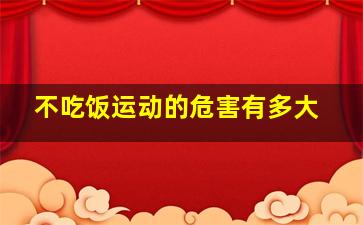 不吃饭运动的危害有多大